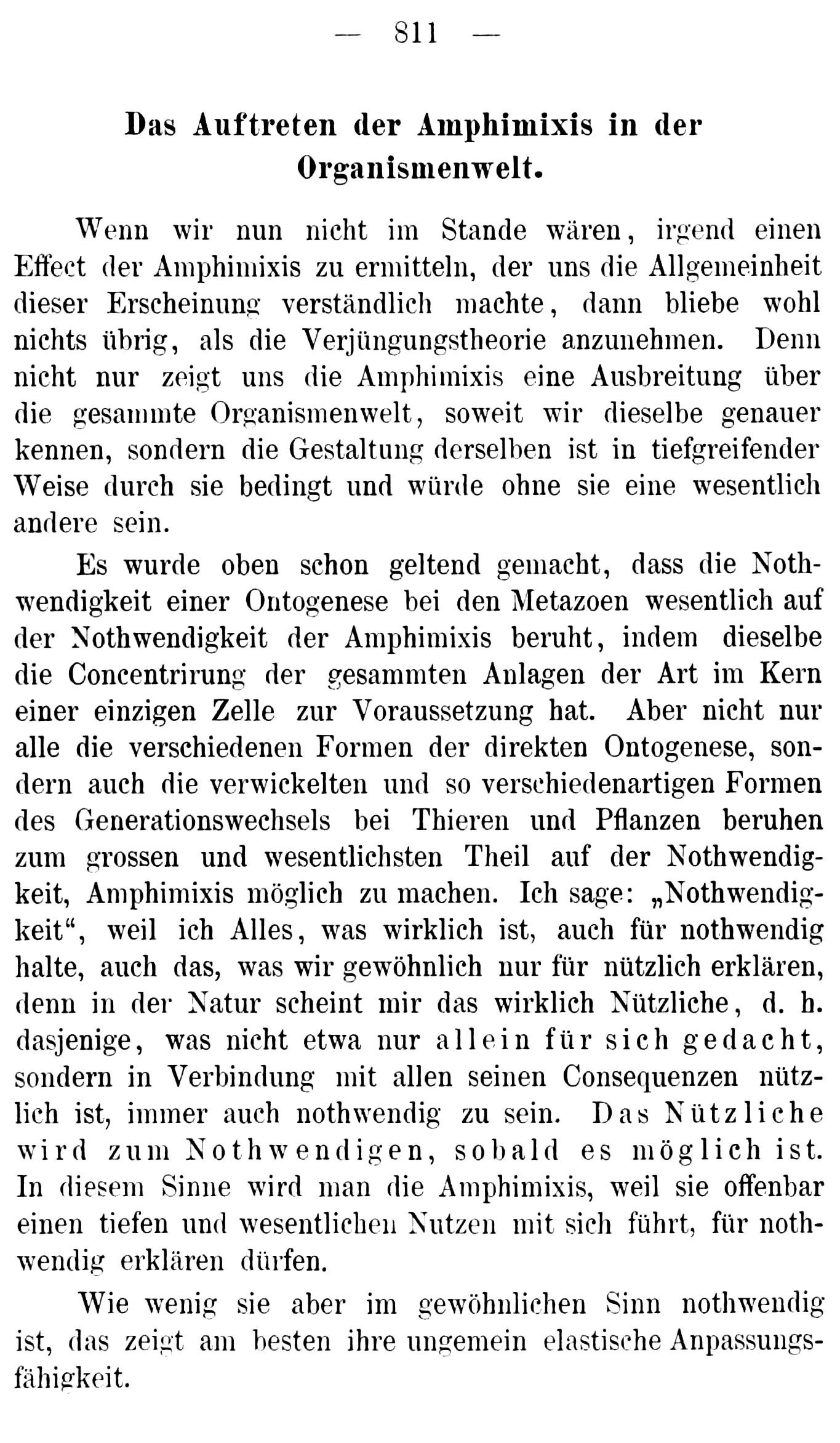 — 811 —

Das Auftreten der Amphimixis in der Organismenwelt.

Wenn wir nun nicht im Stande wären, irgend einen Effect der Amphimixis zu ermitteln, der uns die Allgemeinheit dieser Erscheinung verständlich machte, dann bliebe wohl nichts übrig, als die Verjüngungstheorie anzunehmen. Denn nicht nur zeigt uns die Amphimixis eine Ausbreitung über die gesammte Organismenwelt, soweit wir dieselbe genauer kennen, sondern die Gestaltung derselben ist in tiefgreifender Weise durch sie bedingt und würde ohne sie eine wesentlich andere sein.

Es wurde oben schon geltend gemacht, dass die Nothwendigkeit einer Ontogenese bei den Metazoen wesentlich auf der Nothwendigkeit der Amphimixis beruht, indem dieselbe die Concentrirung der gesammten Anlagen der Art im Kern einer einzigen Zelle zur Voraussetzung hat. Aber nicht nur alle die verschiedenen Formen der direkten Ontogenese, sondern auch die verwickelten und so verschiedenartigen Formen des Generationswechsels bei Thieren und Pflanzen beruhen zum grossen und wesentlichsten Theil auf der Nothwendigkeit, Amphimixis möglich zu machen. Ich sage: „Nothwendigkeit“, weil ich Alles, was wirklich ist, auch für nothwendig halte, auch das, was wir gewöhnlich nur für nützlich erklären, denn in der Natur scheint mir das wirklich Nützliche, d. h. dasjenige, was nicht etwa nur allein für sich gedacht, sondern in Verbindung mit allen seinen Consequenzen nützlich ist, immer auch nothwendig zu sein. Das Nützliche wird zum Nothwendigen, sobald es möglich ist. In diesem Sinne wird man die Amphimixis, weil sie offenbar einen tiefen und wesentlichen Nutzen mit sich führt, für nothwendig erklären dürfen.

Wie wenig sie aber im gewöhnlichen Sinn nothwendig ist, das zeigt am besten ihre ungemein elastische Anpassungsfähigkeit.